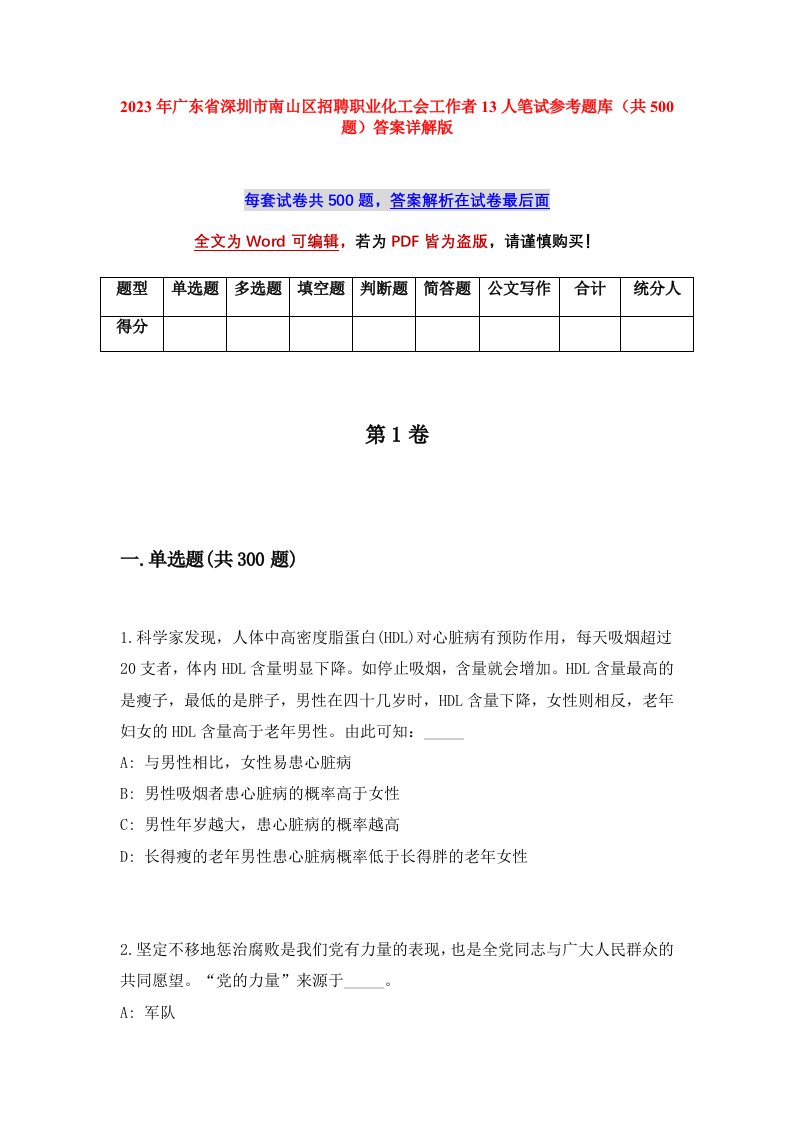 2023 年广东省深圳市南山区招聘职业化工会工作者 13 人笔试参考题库（共 500 题）答案详解版

每套试卷共 500 题，答案解析在试卷最后面

全文为 Word 可编辑，若为 PDF 皆为盗版，请谨慎购买！

| 题型 | 单选题 | 多选题 | 填空题 | 判断题 | 简答题 | 公文写作 | 合计 | 统分人 |
|---|---|---|---|---|---|---|---|---|
| 得分 | | | | | | | | |

第 1 卷

一.单选题(共 300 题)

1.科学家发现，人体中高密度脂蛋白(HDL)对心脏病有预防作用，每天吸烟超过 20 支者，体内 HDL 含量明显下降。如停止吸烟，含量就会增加。HDL 含量最高的是瘦子，最低的是胖子，男性在四十几岁时，HDL 含量下降，女性则相反，老年妇女的 HDL 含量高于老年男性。由此可知：_____
A: 与男性相比，女性易患心脏病
B: 男性吸烟者患心脏病的概率高于女性
C: 男性年岁越大，患心脏病的概率越高
D: 长得瘦的老年男性患心脏病概率低于长得胖的老年女性

2.坚定不移地惩治腐败是我们党有力量的表现，也是全党同志与广大人民群众的共同愿望。“党的力量”来源于_____。
A: 军队